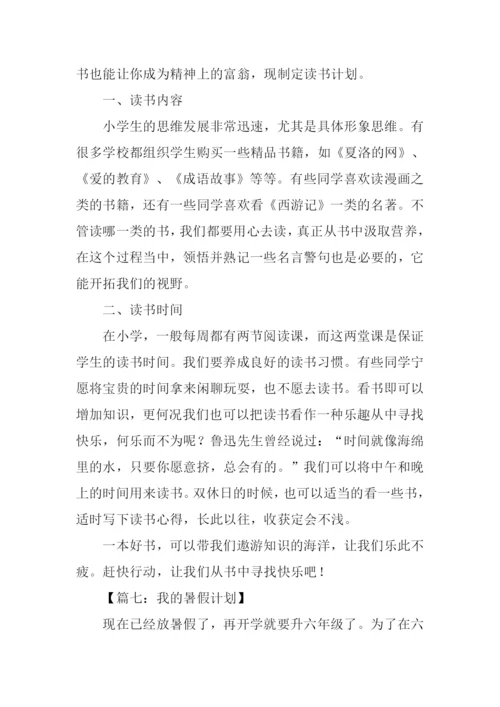 书也能让你成为精神上的富翁，现制定读书计划。

一、读书内容

小学生的思维发展非常迅速，尤其是具体形象思维。有很多学校都组织学生购买一些精品书籍，如《夏洛的网》、《爱的教育》、《成语故事》等等。有些同学喜欢读漫画之类的书籍，还有一些同学喜欢看《西游记》一类的名著。不管读哪一类的书，我们都要用心去读，真正从书中汲取营养，在这个过程当中，领悟并熟记一些名言警句也是必要的，它能开拓我们的视野。

二、读书时间

在小学，一般每周都有两节阅读课，而这两堂课是保证学生的读书时间。我们要养成良好的读书习惯。有些同学宁愿将宝贵的时间拿来闲聊玩耍，也不愿去读书。看书即可以增加知识，更何况我们也可以把读书看作一种乐趣从中寻找快乐，何乐而不为呢？鲁迅先生曾经说过：“时间就像海绵里的水，只要你愿意挤，总会有的。”我们可以将中午和晚上的时间用来读书。双休日的时候，也可以适当的看一些书，适时写下读书心得，长此以往，收获定会不浅。

一本好书，可以带我们遨游知识的海洋，让我们乐此不疲。赶快行动，让我们从书中寻找快乐吧！

【篇七：我的暑假计划】

现在已经放暑假了，再开学就要升六年级了。为了在六